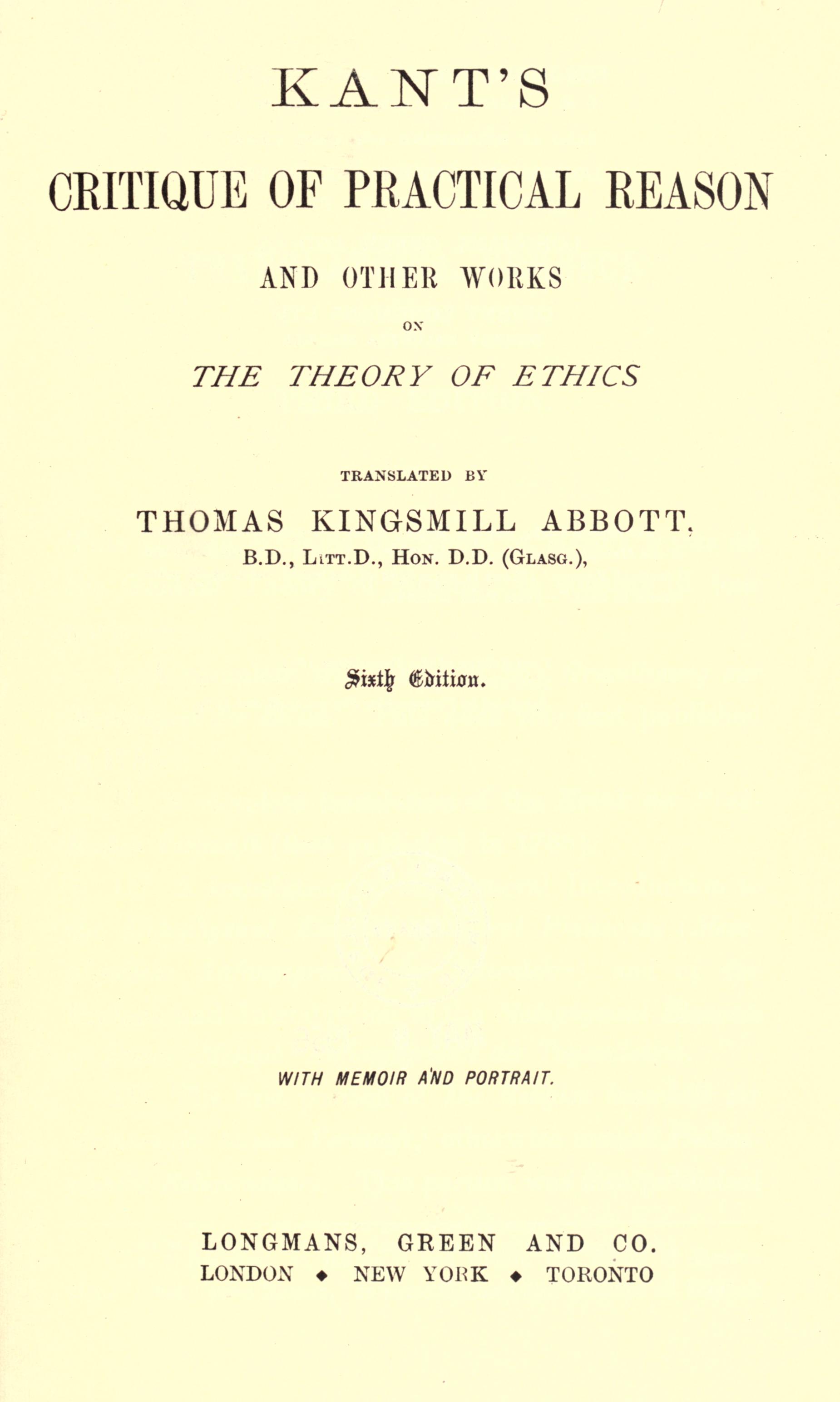 KANT'S

CRITIQUE OF PRACTICAL REASON

AND OTHER WORKS

ON

THE THEORY OF ETHICS

TRANSLATED BY

THOMAS KINGSMILL ABBOTT,
B.D., LITT.D., HON. D.D. (GLASG.),

Sixth Edition.

WITH MEMOIR AND PORTRAIT.

LONGMANS, GREEN AND CO.
LONDON ◆ NEW YORK ◆ TORONTO